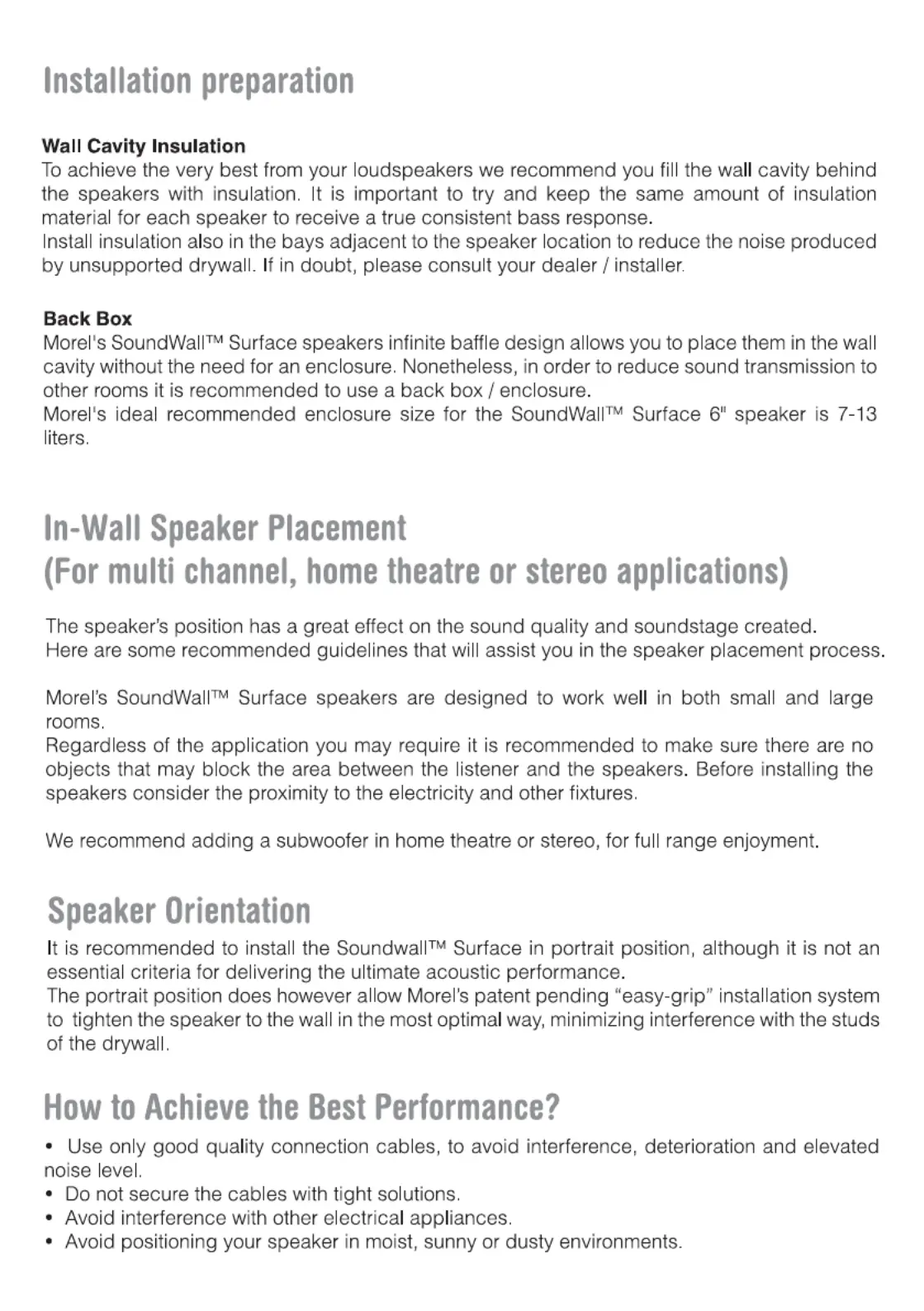 Installation preparation

Wall Cavity Insulation
To achieve the very best from your loudspeakers we recommend you fill the wall cavity behind the speakers with insulation. It is important to try and keep the same amount of insulation material for each speaker to receive a true consistent bass response.
Install insulation also in the bays adjacent to the speaker location to reduce the noise produced by unsupported drywall. If in doubt, please consult your dealer / installer.

Back Box
Morel's SoundWall™ Surface speakers infinite baffle design allows you to place them in the wall cavity without the need for an enclosure. Nonetheless, in order to reduce sound transmission to other rooms it is recommended to use a back box / enclosure.
Morel's ideal recommended enclosure size for the SoundWall™ Surface 6" speaker is 7-13 liters.

In-Wall Speaker Placement
(For multi channel, home theatre or stereo applications)

The speaker's position has a great effect on the sound quality and soundstage created.
Here are some recommended guidelines that will assist you in the speaker placement process.

Morel's SoundWall™ Surface speakers are designed to work well in both small and large rooms.
Regardless of the application you may require it is recommended to make sure there are no objects that may block the area between the listener and the speakers. Before installing the speakers consider the proximity to the electricity and other fixtures.

We recommend adding a subwoofer in home theatre or stereo, for full range enjoyment.

Speaker Orientation
It is recommended to install the Soundwall™ Surface in portrait position, although it is not an essential criteria for delivering the ultimate acoustic performance.
The portrait position does however allow Morel's patent pending "easy-grip" installation system to tighten the speaker to the wall in the most optimal way, minimizing interference with the studs of the drywall.

How to Achieve the Best Performance?
• Use only good quality connection cables, to avoid interference, deterioration and elevated noise level.
• Do not secure the cables with tight solutions.
• Avoid interference with other electrical appliances.
• Avoid positioning your speaker in moist, sunny or dusty environments.